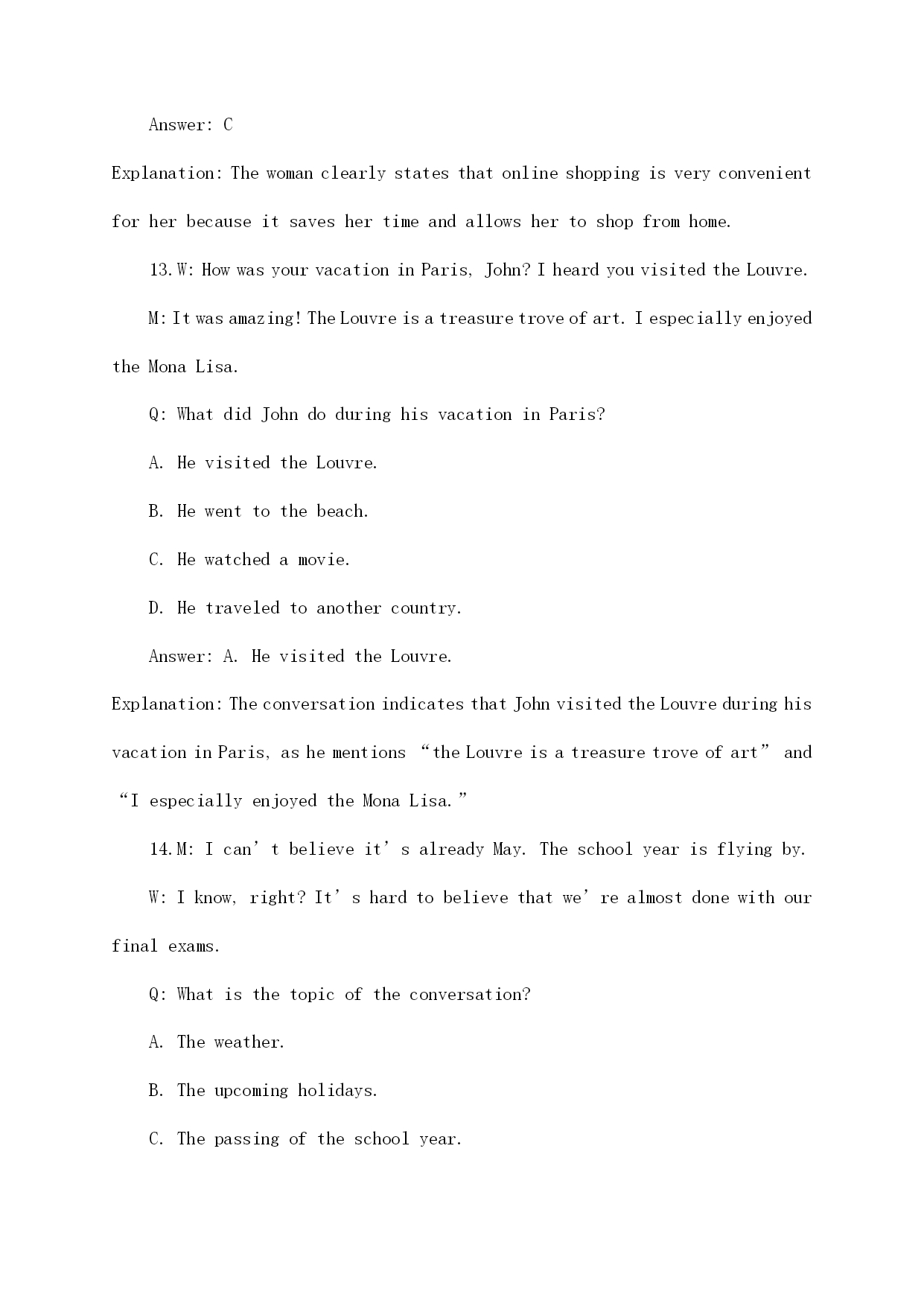 Answer: C

Explanation: The woman clearly states that online shopping is very convenient for her because it saves her time and allows her to shop from home.

13. W: How was your vacation in Paris, John? I heard you visited the Louvre.

M: It was amazing! The Louvre is a treasure trove of art. I especially enjoyed the Mona Lisa.

Q: What did John do during his vacation in Paris?

A. He visited the Louvre.

B. He went to the beach.

C. He watched a movie.

D. He traveled to another country.

Answer: A. He visited the Louvre.

Explanation: The conversation indicates that John visited the Louvre during his vacation in Paris, as he mentions “the Louvre is a treasure trove of art” and “I especially enjoyed the Mona Lisa.”

14. M: I can’t believe it’s already May. The school year is flying by.

W: I know, right? It’s hard to believe that we’re almost done with our final exams.

Q: What is the topic of the conversation?

A. The weather.

B. The upcoming holidays.

C. The passing of the school year.